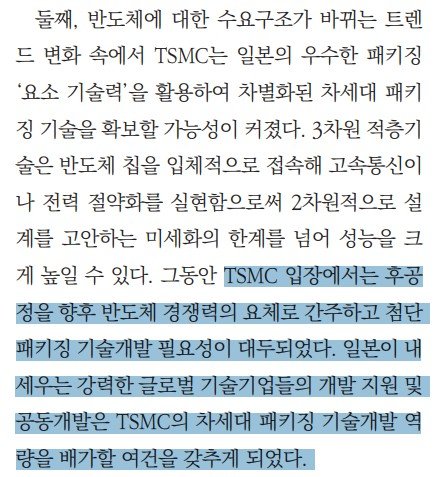 둘째, 반도체에 대한 수요구조가 바뀌는 트렌드 변화 속에서 TSMC는 일본의 우수한 패키징 '요소 기술력'을 활용하여 차별화된 차세대 패키징 기술을 확보할 가능성이 커졌다. 3차원 적층기술은 반도체 칩을 입체적으로 접속해 고속통신이나 전력 절약화를 실현함으로써 2차원적으로 설계를 고안하는 미세화의 한계를 넘어 성능을 크게 높일 수 있다. 그동안 TSMC 입장에서는 후공정을 향후 반도체 경쟁력의 요체로 간주하고 첨단 패키징 기술개발 필요성이 대두되었다. 일본이 내세우는 강력한 글로벌 기술기업들의 개발 지원 및 공동개발은 TSMC의 차세대 패키징 기술개발 역량을 배가할 여건을 갖추게 되었다.